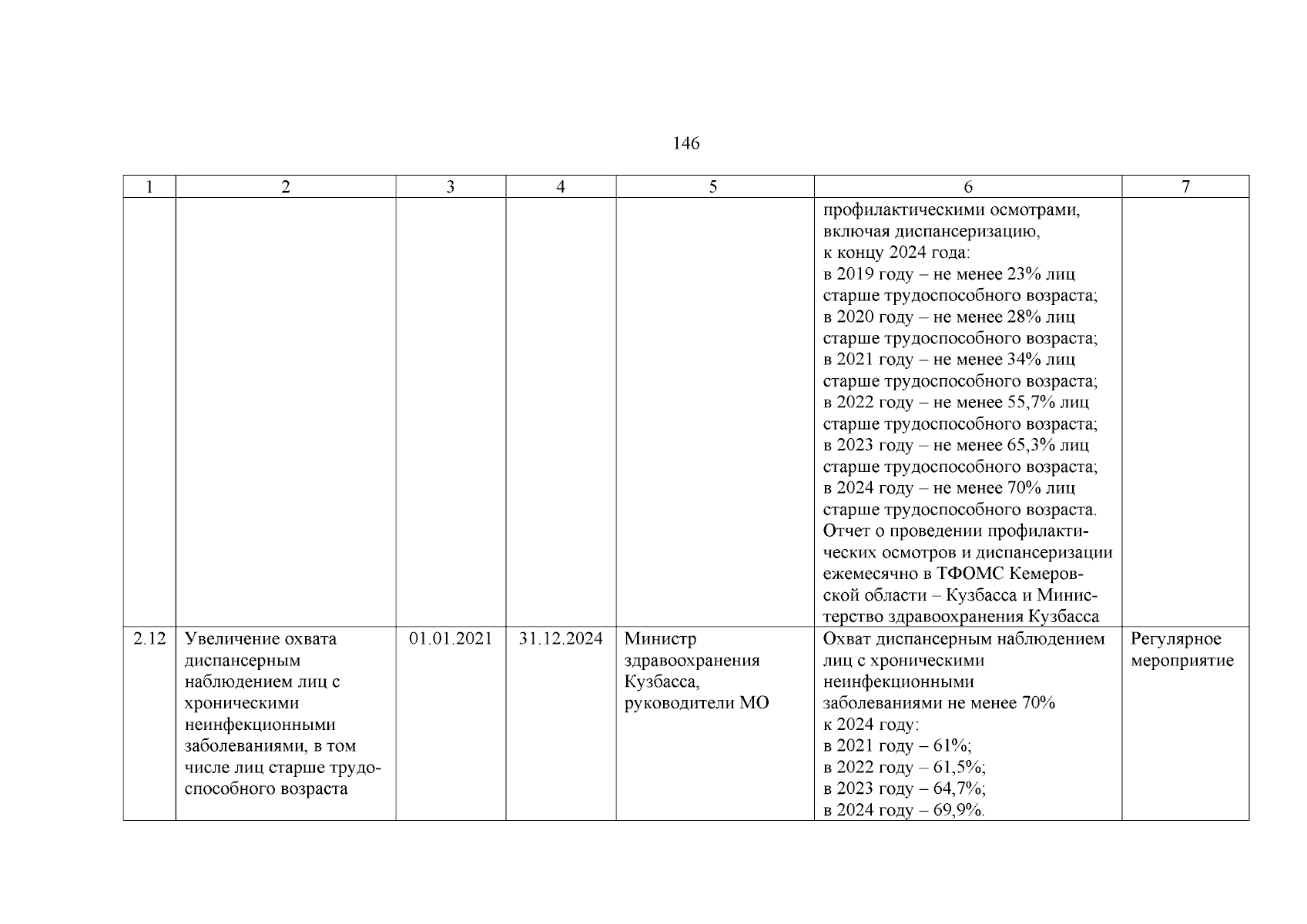 146

| 1 | 2 | 3 | 4 | 5 | 6 | 7 |
|---|---|---|---|---|---|---|
| | | | | | профилактическими осмотрами, включая диспансеризацию, к концу 2024 года: в 2019 году – не менее 23% лиц старше трудоспособного возраста; в 2020 году – не менее 28% лиц старше трудоспособного возраста; в 2021 году – не менее 34% лиц старше трудоспособного возраста; в 2022 году – не менее 55,7% лиц старше трудоспособного возраста; в 2023 году – не менее 65,3% лиц старше трудоспособного возраста; в 2024 году – не менее 70% лиц старше трудоспособного возраста. Отчет о проведении профилактических осмотров и диспансеризации ежемесячно в ТФОМС Кемеровской области – Кузбасса и Министерство здравоохранения Кузбасса | |
| 2.12 | Увеличение охвата диспансерным наблюдением лиц с хроническими неинфекционными заболеваниями, в том числе лиц старше трудоспособного возраста | 01.01.2021 | 31.12.2024 | Министр здравоохранения Кузбасса, руководители МО | Охват диспансерным наблюдением лиц с хроническими неинфекционными заболеваниями не менее 70% к 2024 году: в 2021 году – 61%; в 2022 году – 61,5%; в 2023 году – 64,7%; в 2024 году – 69,9%. | Регулярное мероприятие |